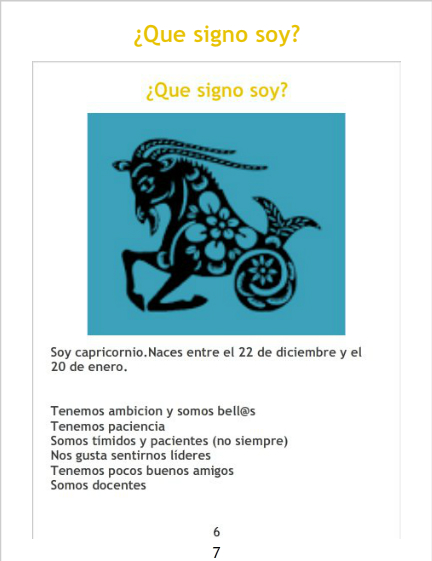 ¿Que signo soy?

¿Que signo soy?

Soy capricornio.Naces entre el 22 de diciembre y el 20 de enero.

Tenemos ambicion y somos bell@s
Tenemos paciencia
Somos tímidos y pacientes (no siempre)
Nos gusta sentirnos líderes
Tenemos pocos buenos amigos
Somos docentes

6

7